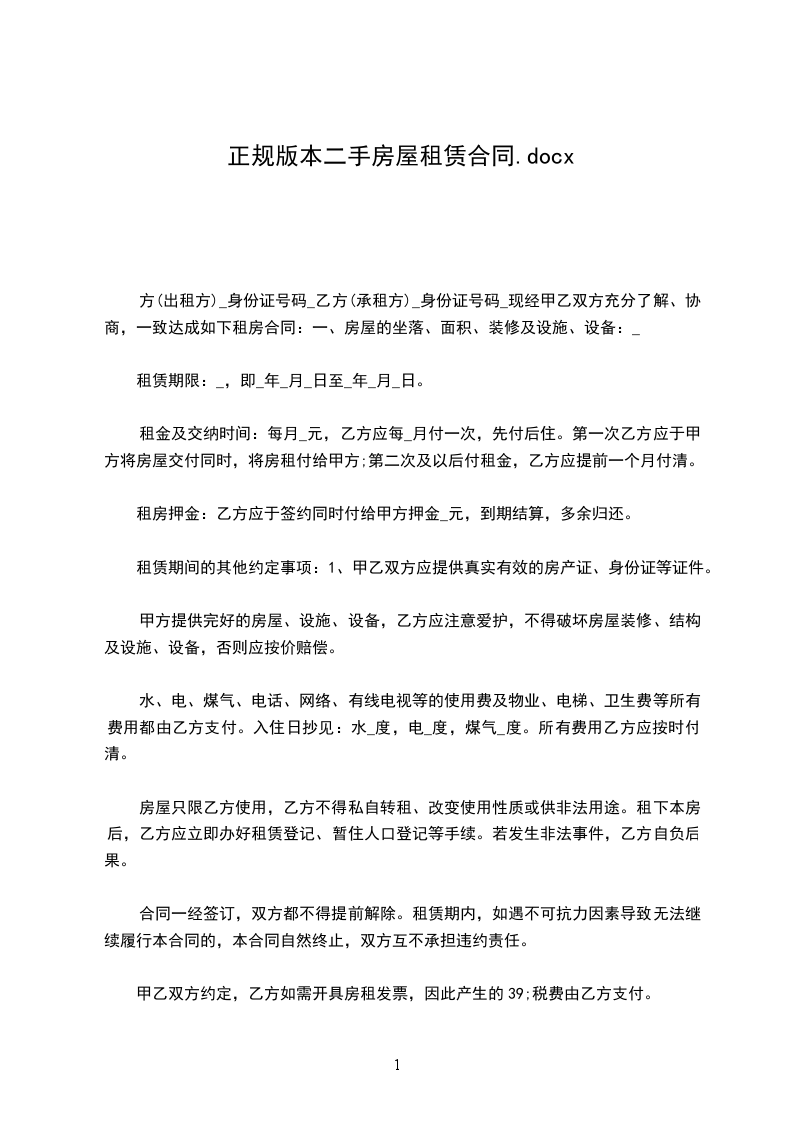 正规版本二手房屋租赁合同.docx

方(出租方)_身份证号码_乙方(承租方)_身份证号码_现经甲乙双方充分了解、协商，一致达成如下租房合同：一、房屋的坐落、面积、装修及设施、设备：_

租赁期限：_，即_年_月_日至_年_月_日。

租金及交纳时间：每月_元，乙方应每_月付一次，先付后住。第一次乙方应于甲方将房屋交付同时，将房租付给甲方;第二次及以后付租金，乙方应提前一个月付清。

租房押金：乙方应于签约同时付给甲方押金_元，到期结算，多余归还。

租赁期间的其他约定事项：1、甲乙双方应提供真实有效的房产证、身份证等证件。

甲方提供完好的房屋、设施、设备，乙方应注意爱护，不得破坏房屋装修、结构及设施、设备，否则应按价赔偿。

水、电、煤气、电话、网络、有线电视等的使用费及物业、电梯、卫生费等所有费用都由乙方支付。入住日抄见：水_度，电_度，煤气_度。所有费用乙方应按时付清。

房屋只限乙方使用，乙方不得私自转租、改变使用性质或供非法用途。租下本房后，乙方应立即办好租赁登记、暂住人口登记等手续。若发生非法事件，乙方自负后果。

合同一经签订，双方都不得提前解除。租赁期内，如遇不可抗力因素导致无法继续履行本合同的，本合同自然终止，双方互不承担违约责任。

甲乙双方约定，乙方如需开具房租发票，因此产生的39;税费由乙方支付。

1